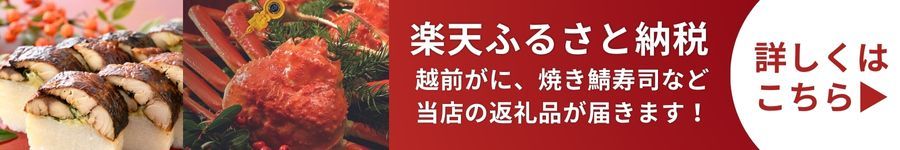 楽天ふるさと納税
越前がに、焼き鯖寿司など
当店の返礼品が届きます！

詳しくは
こちら▶